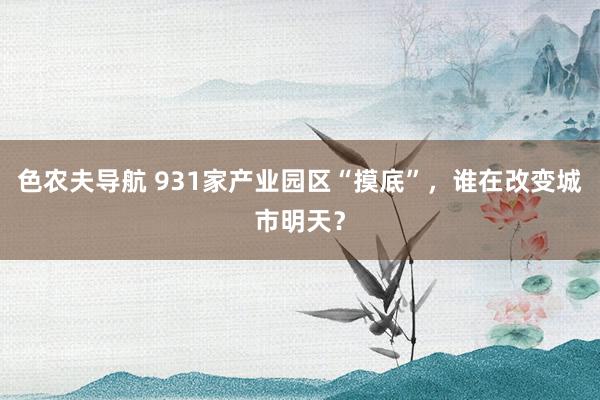 色农夫导航 931家产业园区“摸底”，谁在改变城市明天？